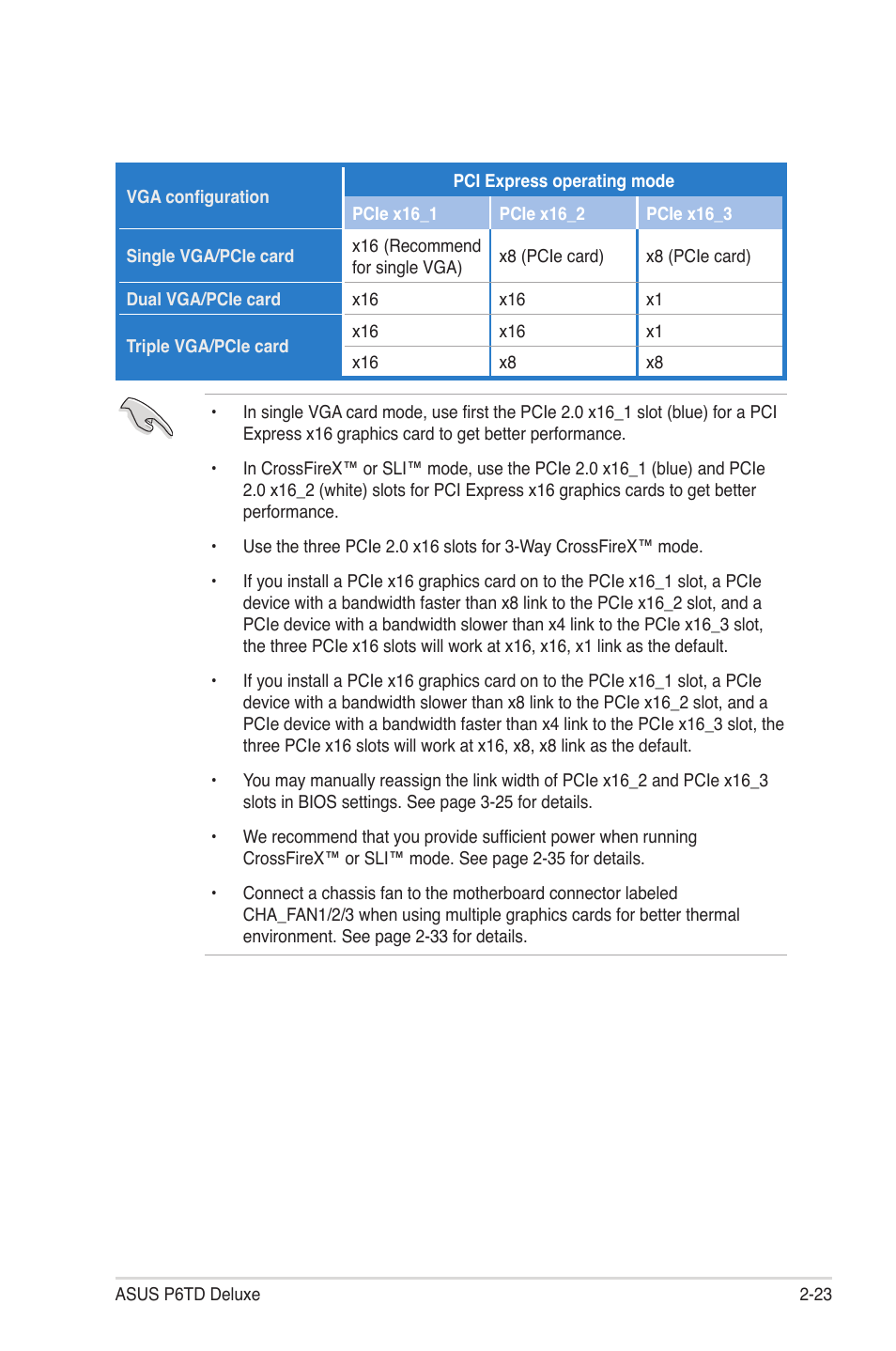 | VGA configuration | PCI Express operating mode | | |
|---|---|---|---|
| | PCIe x16_1 | PCIe x16_2 | PCIe x16_3 |
| Single VGA/PCIe card | x16 (Recommend for single VGA) | x8 (PCIe card) | x8 (PCIe card) |
| Dual VGA/PCIe card | x16 | x16 | x1 |
| Triple VGA/PCIe card | x16 | x16 | x1 |
| | x16 | x8 | x8 |

• In single VGA card mode, use first the PCIe 2.0 x16_1 slot (blue) for a PCI Express x16 graphics card to get better performance.

• In CrossFireX™ or SLI™ mode, use the PCIe 2.0 x16_1 (blue) and PCIe 2.0 x16_2 (white) slots for PCI Express x16 graphics cards to get better performance.

• Use the three PCIe 2.0 x16 slots for 3-Way CrossFireX™ mode.

• If you install a PCIe x16 graphics card on to the PCIe x16_1 slot, a PCIe device with a bandwidth faster than x8 link to the PCIe x16_2 slot, and a PCIe device with a bandwidth slower than x4 link to the PCIe x16_3 slot, the three PCIe x16 slots will work at x16, x16, x1 link as the default.

• If you install a PCIe x16 graphics card on to the PCIe x16_1 slot, a PCIe device with a bandwidth slower than x8 link to the PCIe x16_2 slot, and a PCIe device with a bandwidth faster than x4 link to the PCIe x16_3 slot, the three PCIe x16 slots will work at x16, x8, x8 link as the default.

• You may manually reassign the link width of PCIe x16_2 and PCIe x16_3 slots in BIOS settings. See page 3-25 for details.

• We recommend that you provide sufficient power when running CrossFireX™ or SLI™ mode. See page 2-35 for details.

• Connect a chassis fan to the motherboard connector labeled CHA_FAN1/2/3 when using multiple graphics cards for better thermal environment. See page 2-33 for details.

ASUS P6TD Deluxe 2-23